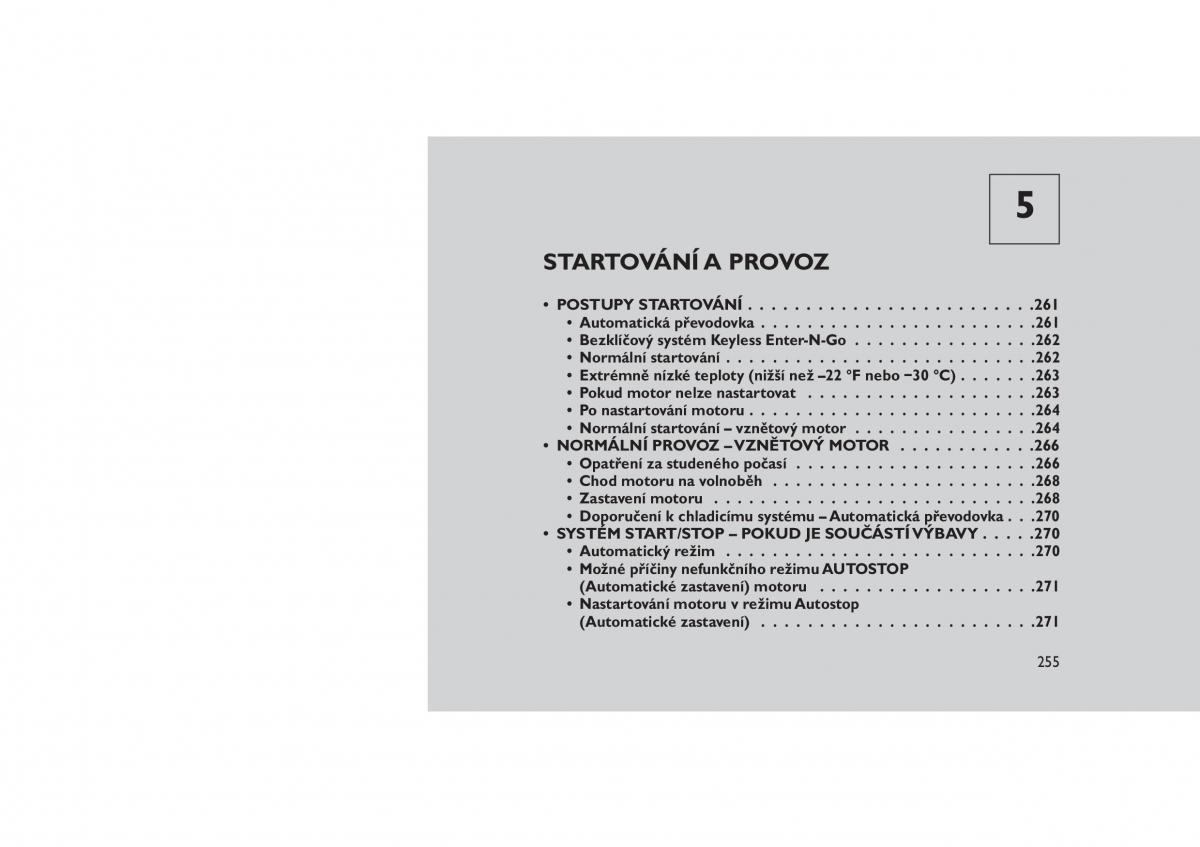 5

STARTOVÁNÍ A PROVOZ

• POSTUPY STARTOVÁNÍ . . . . . . . . . . . . . . . . . . . . . . . . .261
• Automatická převodovka . . . . . . . . . . . . . . . . . . . . . . . .261
• Bezklíčový systém Keyless Enter-N-Go . . . . . . . . . . . . . . . .262
• Normální startování . . . . . . . . . . . . . . . . . . . . . . . . . . .262
• Extrémně nízké teploty (nižší než –22 °F nebo −30 °C) . . . . . . .263
• Pokud motor nelze nastartovat . . . . . . . . . . . . . . . . . . . .263
• Po nastartování motoru . . . . . . . . . . . . . . . . . . . . . . . . .264
• Normální startování – vznětový motor . . . . . . . . . . . . . . . .264
• NORMÁLNÍ PROVOZ – VZNĚTOVÝ MOTOR . . . . . . . . . . . .266
• Opatření za studeného počasí . . . . . . . . . . . . . . . . . . . . .266
• Chod motoru na volnoběh . . . . . . . . . . . . . . . . . . . . . . .268
• Zastavení motoru . . . . . . . . . . . . . . . . . . . . . . . . . . . .268
• Doporučení k chladicímu systému – Automatická převodovka . . .270
• SYSTÉM START/STOP – POKUD JE SOUČÁSTÍ VÝBAVY . . . . .270
• Automatický režim . . . . . . . . . . . . . . . . . . . . . . . . . . .270
• Možné příčiny nefunkčního režimu AUTOSTOP (Automatické zastavení) motoru . . . . . . . . . . . . . . . . . . . .271
• Nastartování motoru v režimu Autostop (Automatické zastavení) . . . . . . . . . . . . . . . . . . . . . . . .271

255